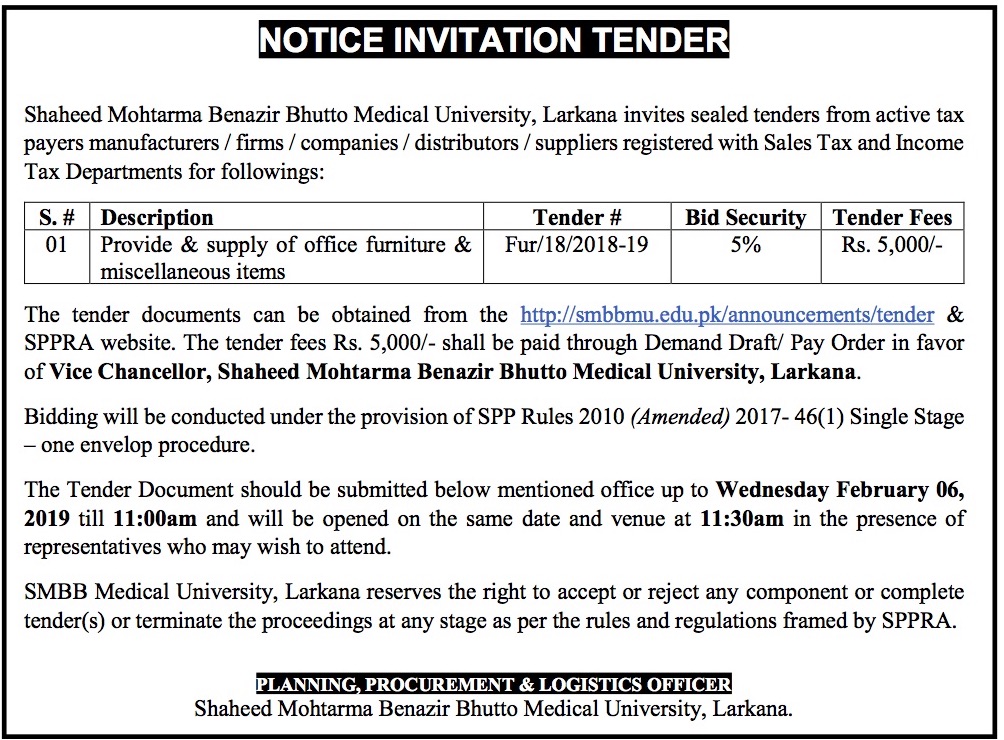 NOTICE INVITATION TENDER

Shaheed Mohtarma Benazir Bhutto Medical University, Larkana invites sealed tenders from active tax payers manufacturers / firms / companies / distributors / suppliers registered with Sales Tax and Income Tax Departments for followings:

| S. # | Description | Tender # | Bid Security | Tender Fees |
|---|---|---|---|---|
| 01 | Provide & supply of office furniture & miscellaneous items | Fur/18/2018-19 | 5% | Rs. 5,000/- |

The tender documents can be obtained from the http://smbbmu.edu.pk/announcements/tender & SPPRA website. The tender fees Rs. 5,000/- shall be paid through Demand Draft/ Pay Order in favor of Vice Chancellor, Shaheed Mohtarma Benazir Bhutto Medical University, Larkana.

Bidding will be conducted under the provision of SPP Rules 2010 (Amended) 2017- 46(1) Single Stage – one envelop procedure.

The Tender Document should be submitted below mentioned office up to Wednesday February 06, 2019 till 11:00am and will be opened on the same date and venue at 11:30am in the presence of representatives who may wish to attend.

SMBB Medical University, Larkana reserves the right to accept or reject any component or complete tender(s) or terminate the proceedings at any stage as per the rules and regulations framed by SPPRA.

PLANNING, PROCUREMENT & LOGISTICS OFFICER
Shaheed Mohtarma Benazir Bhutto Medical University, Larkana.